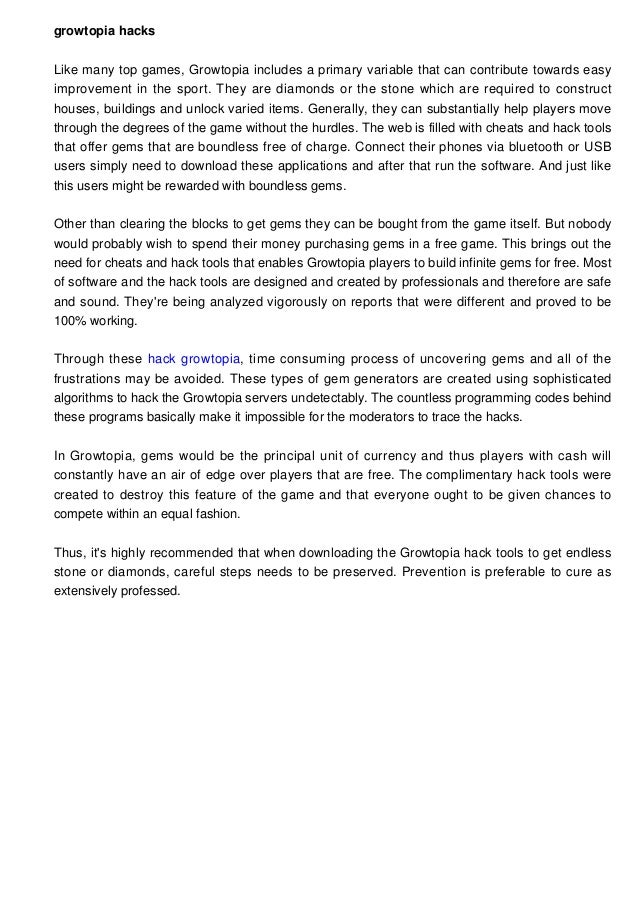 growtopia hacks

Like many top games, Growtopia includes a primary variable that can contribute towards easy improvement in the sport. They are diamonds or the stone which are required to construct houses, buildings and unlock varied items. Generally, they can substantially help players move through the degrees of the game without the hurdles. The web is filled with cheats and hack tools that offer gems that are boundless free of charge. Connect their phones via bluetooth or USB users simply need to download these applications and after that run the software. And just like this users might be rewarded with boundless gems.

Other than clearing the blocks to get gems they can be bought from the game itself. But nobody would probably wish to spend their money purchasing gems in a free game. This brings out the need for cheats and hack tools that enables Growtopia players to build infinite gems for free. Most of software and the hack tools are designed and created by professionals and therefore are safe and sound. They're being analyzed vigorously on reports that were different and proved to be 100% working.

Through these hack growtopia, time consuming process of uncovering gems and all of the frustrations may be avoided. These types of gem generators are created using sophisticated algorithms to hack the Growtopia servers undetectably. The countless programming codes behind these programs basically make it impossible for the moderators to trace the hacks.

In Growtopia, gems would be the principal unit of currency and thus players with cash will constantly have an air of edge over players that are free. The complimentary hack tools were created to destroy this feature of the game and that everyone ought to be given chances to compete within an equal fashion.

Thus, it's highly recommended that when downloading the Growtopia hack tools to get endless stone or diamonds, careful steps needs to be preserved. Prevention is preferable to cure as extensively professed.